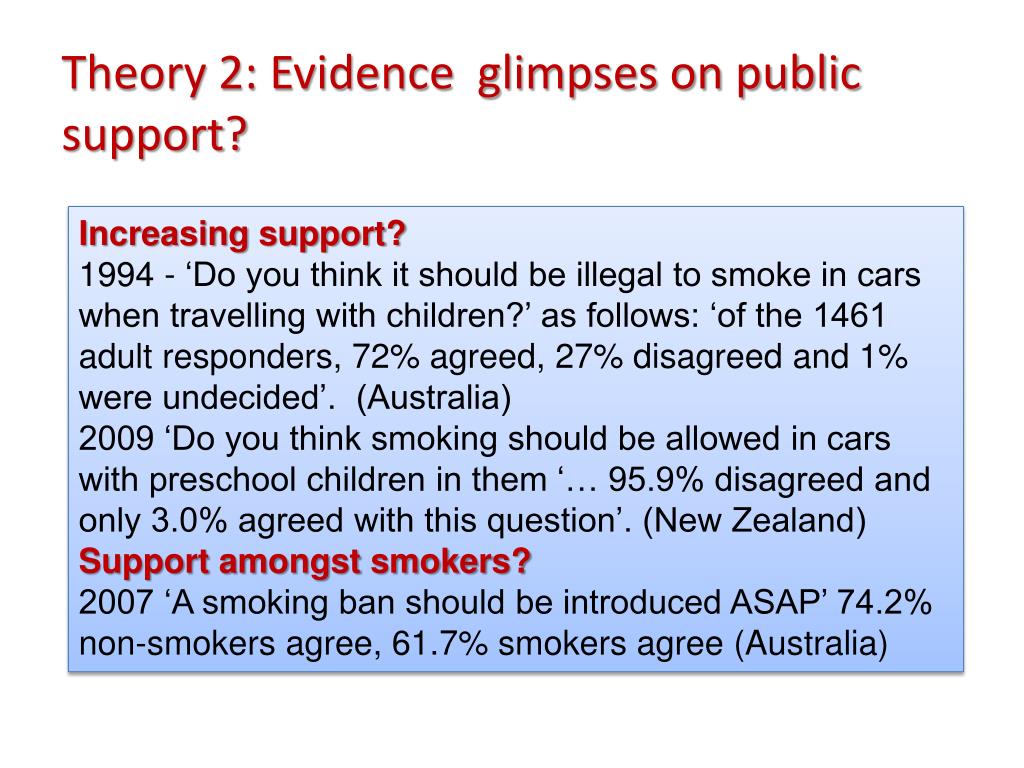 Theory 2: Evidence glimpses on public support?

Increasing support?
1994 - ‘Do you think it should be illegal to smoke in cars when travelling with children?’ as follows: ‘of the 1461 adult responders, 72% agreed, 27% disagreed and 1% were undecided’. (Australia)
2009 ‘Do you think smoking should be allowed in cars with preschool children in them ‘… 95.9% disagreed and only 3.0% agreed with this question’. (New Zealand)
Support amongst smokers?
2007 ‘A smoking ban should be introduced ASAP’ 74.2% non-smokers agree, 61.7% smokers agree (Australia)